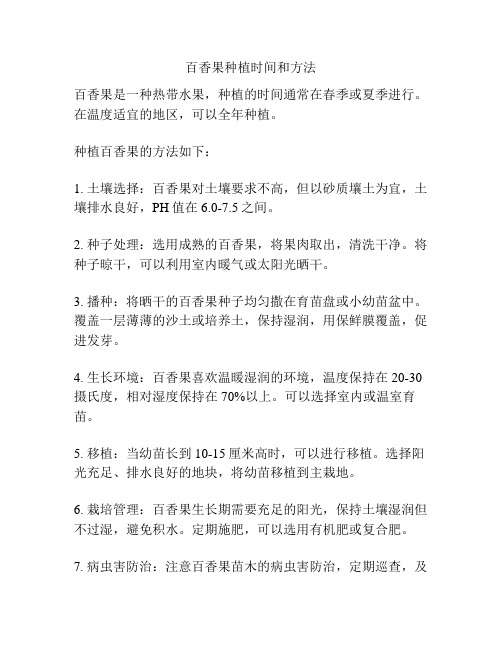 百香果种植时间和方法

百香果是一种热带水果，种植的时间通常在春季或夏季进行。在温度适宜的地区，可以全年种植。

种植百香果的方法如下：

1. 土壤选择：百香果对土壤要求不高，但以砂质壤土为宜，土壤排水良好，PH 值在 6.0-7.5 之间。

2. 种子处理：选用成熟的百香果，将果肉取出，清洗干净。将种子晾干，可以利用室内暖气或太阳光晒干。

3. 播种：将晒干的百香果种子均匀撒在育苗盘或小幼苗盆中。覆盖一层薄薄的沙土或培养土，保持湿润，用保鲜膜覆盖，促进发芽。

4. 生长环境：百香果喜欢温暖湿润的环境，温度保持在 20-30 摄氏度，相对湿度保持在 70%以上。可以选择室内或温室育苗。

5. 移植：当幼苗长到 10-15 厘米高时，可以进行移植。选择阳光充足、排水良好的地块，将幼苗移植到主栽地。

6. 栽培管理：百香果生长期需要充足的阳光，保持土壤湿润但不过湿，避免积水。定期施肥，可以选用有机肥或复合肥。

7. 病虫害防治：注意百香果苗木的病虫害防治，定期巡查，及